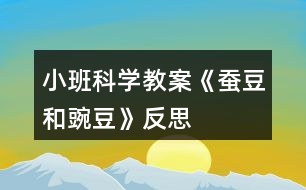 小班科学教案《蚕豆和豌豆》反思